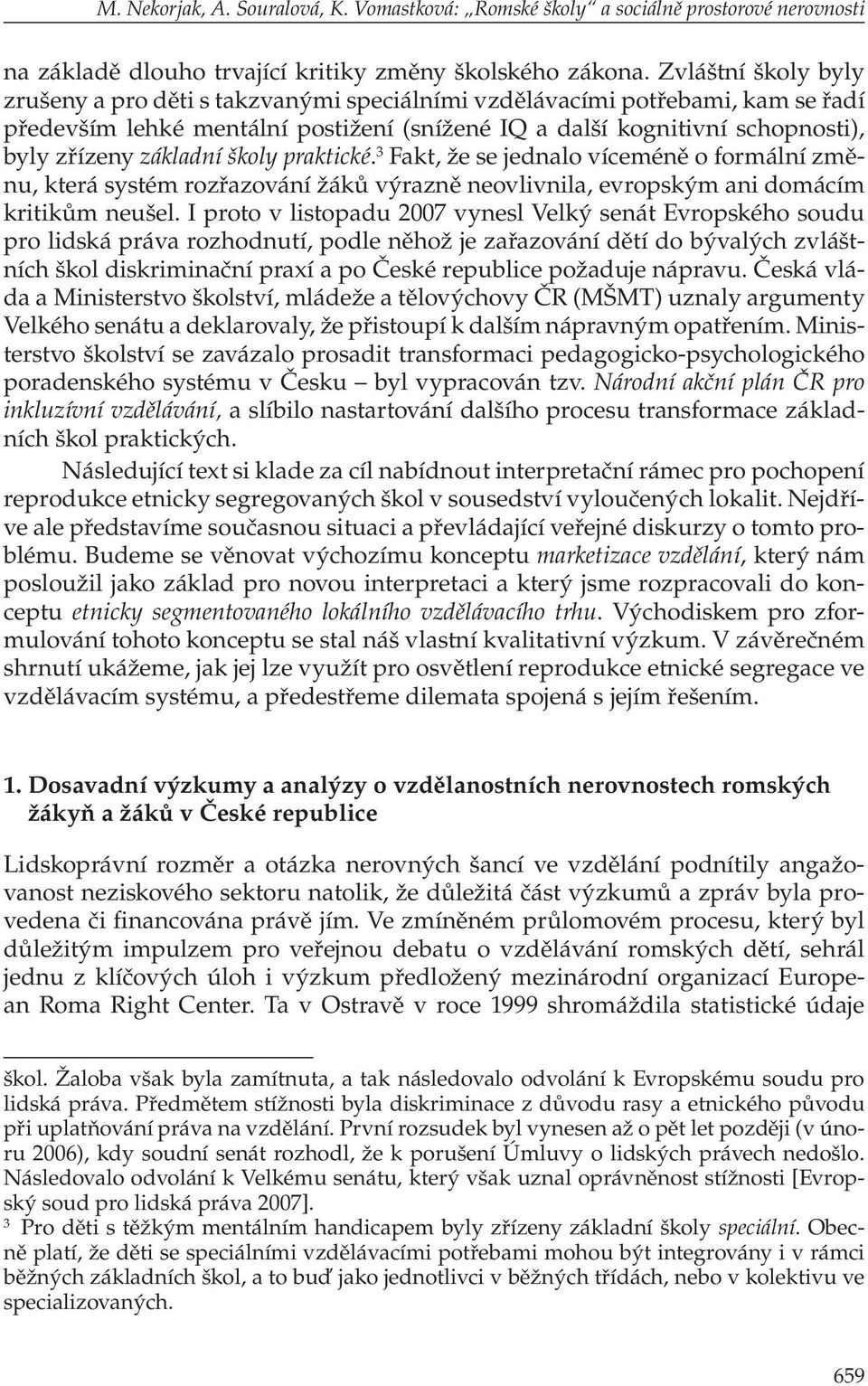 M. Nekorjak, A. Souralová, K. Vomastková: „Romské školy“ a sociálně prostorové nerovnosti

na základě dlouho trvající kritiky změny školského zákona. Zvláštní školy byly zrušeny a pro děti s takzvanými speciálními vzdělávacími potřebami, kam se řadí především lehké mentální postižení (snížené IQ a další kognitivní schopnosti), byly zřízeny základní školy praktické.$^3$ Fakt, že se jednalo víceméně o formální změnu, která systém rozřazování žáků výrazně neovlivnila, evropským ani domácím kritikům neušel. I proto v listopadu 2007 vynesl Velký senát Evropského soudu pro lidská práva rozhodnutí, podle něhož je zařazování dětí do bývalých zvláštních škol diskriminační praxí a po České republice požaduje nápravu. Česká vláda a Ministerstvo školství, mládeže a tělovýchovy ČR (MŠMT) uznaly argumenty Velkého senátu a deklarovaly, že přistoupí k dalším nápravným opatřením. Ministerstvo školství se zavázalo prosadit transformaci pedagogicko-psychologického poradenského systému v Česku – byl vypracován tzv. Národní akční plán ČR pro inkluzívní vzdělávání, a slíbilo nastartování dalšího procesu transformace základních škol praktických.

Následující text si klade za cíl nabídnout interpretační rámec pro pochopení reprodukce etnicky segregovaných škol v sousedství vyloučených lokalit. Nejdříve ale představíme současnou situaci a převládající veřejné diskurzy o tomto problému. Budeme se věnovat výchozímu konceptu marketizace vzdělání, který nám posloužil jako základ pro novou interpretaci a který jsme rozpracovali do konceptu etnicky segmentovaného lokálního vzdělávacího trhu. Východiskem pro zformulování tohoto konceptu se stal náš vlastní kvalitativní výzkum. V závěrečném shrnutí ukážeme, jak jej lze využít pro osvětlení reprodukce etnické segregace ve vzdělávacím systému, a předestřeme dilemata spojená s jejím řešením.

1. Dosavadní výzkumy a analýzy o vzdělanostních nerovnostech romských žákyň a žáků v České republice

Lidskoprávní rozměr a otázka nerovných šancí ve vzdělání podnítily angažovanost neziskového sektoru natolik, že důležitá část výzkumů a zpráv byla provedena či financována právě jím. Ve zmíněném průlomovém procesu, který byl důležitým impulzem pro veřejnou debatu o vzdělávání romských dětí, sehrál jednu z klíčových úloh i výzkum předložený mezinárodní organizací European Roma Right Center. Ta v Ostravě v roce 1999 shromáždila statistické údaje

škol. Žaloba však byla zamítnuta, a tak následovalo odvolání k Evropskému soudu pro lidská práva. Předmětem stížnosti byla diskriminace z důvodu rasy a etnického původu při uplatňování práva na vzdělání. První rozsudek byl vynesen až o pět let později (v únoru 2006), kdy soudní senát rozhodl, že k porušení Úmluvy o lidských právech nedošlo. Následovalo odvolání k Velkému senátu, který však uznal oprávněnost stížnosti [Evropský soud pro lidská práva 2007].

$^3$ Pro děti s těžkým mentálním handicapem byly zřízeny základní školy speciální. Obecně platí, že děti se speciálními vzdělávacími potřebami mohou být integrovány i v rámci běžných základních škol, a to buď jako jednotlivci v běžných třídách, nebo v kolektivu ve specializovaných.

659